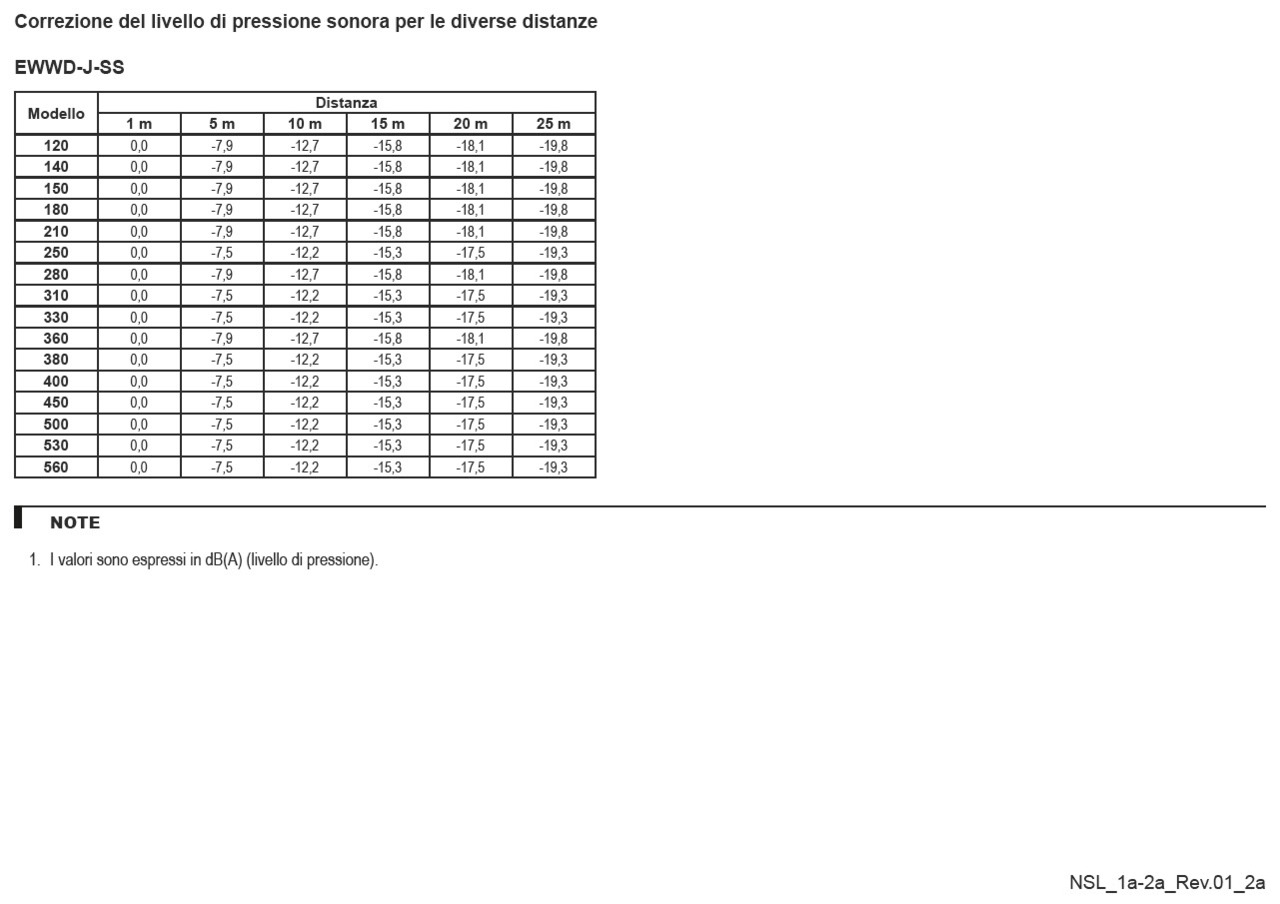 Correzione del livello di pressione sonora per le diverse distanze

EWWD-J-SS

| Modello | Distanza | | | | | |
|---|---|---|---|---|---|---|
| | 1 m | 5 m | 10 m | 15 m | 20 m | 25 m |
| 120 | 0,0 | -7,9 | -12,7 | -15,8 | -18,1 | -19,8 |
| 140 | 0,0 | -7,9 | -12,7 | -15,8 | -18,1 | -19,8 |
| 150 | 0,0 | -7,9 | -12,7 | -15,8 | -18,1 | -19,8 |
| 180 | 0,0 | -7,9 | -12,7 | -15,8 | -18,1 | -19,8 |
| 210 | 0,0 | -7,9 | -12,7 | -15,8 | -18,1 | -19,8 |
| 250 | 0,0 | -7,5 | -12,2 | -15,3 | -17,5 | -19,3 |
| 280 | 0,0 | -7,9 | -12,7 | -15,8 | -18,1 | -19,8 |
| 310 | 0,0 | -7,5 | -12,2 | -15,3 | -17,5 | -19,3 |
| 330 | 0,0 | -7,5 | -12,2 | -15,3 | -17,5 | -19,3 |
| 360 | 0,0 | -7,9 | -12,7 | -15,8 | -18,1 | -19,8 |
| 380 | 0,0 | -7,5 | -12,2 | -15,3 | -17,5 | -19,3 |
| 400 | 0,0 | -7,5 | -12,2 | -15,3 | -17,5 | -19,3 |
| 450 | 0,0 | -7,5 | -12,2 | -15,3 | -17,5 | -19,3 |
| 500 | 0,0 | -7,5 | -12,2 | -15,3 | -17,5 | -19,3 |
| 530 | 0,0 | -7,5 | -12,2 | -15,3 | -17,5 | -19,3 |
| 560 | 0,0 | -7,5 | -12,2 | -15,3 | -17,5 | -19,3 |

NOTE

1. I valori sono espressi in dB(A) (livello di pressione).

NSL_1a-2a_Rev.01_2a